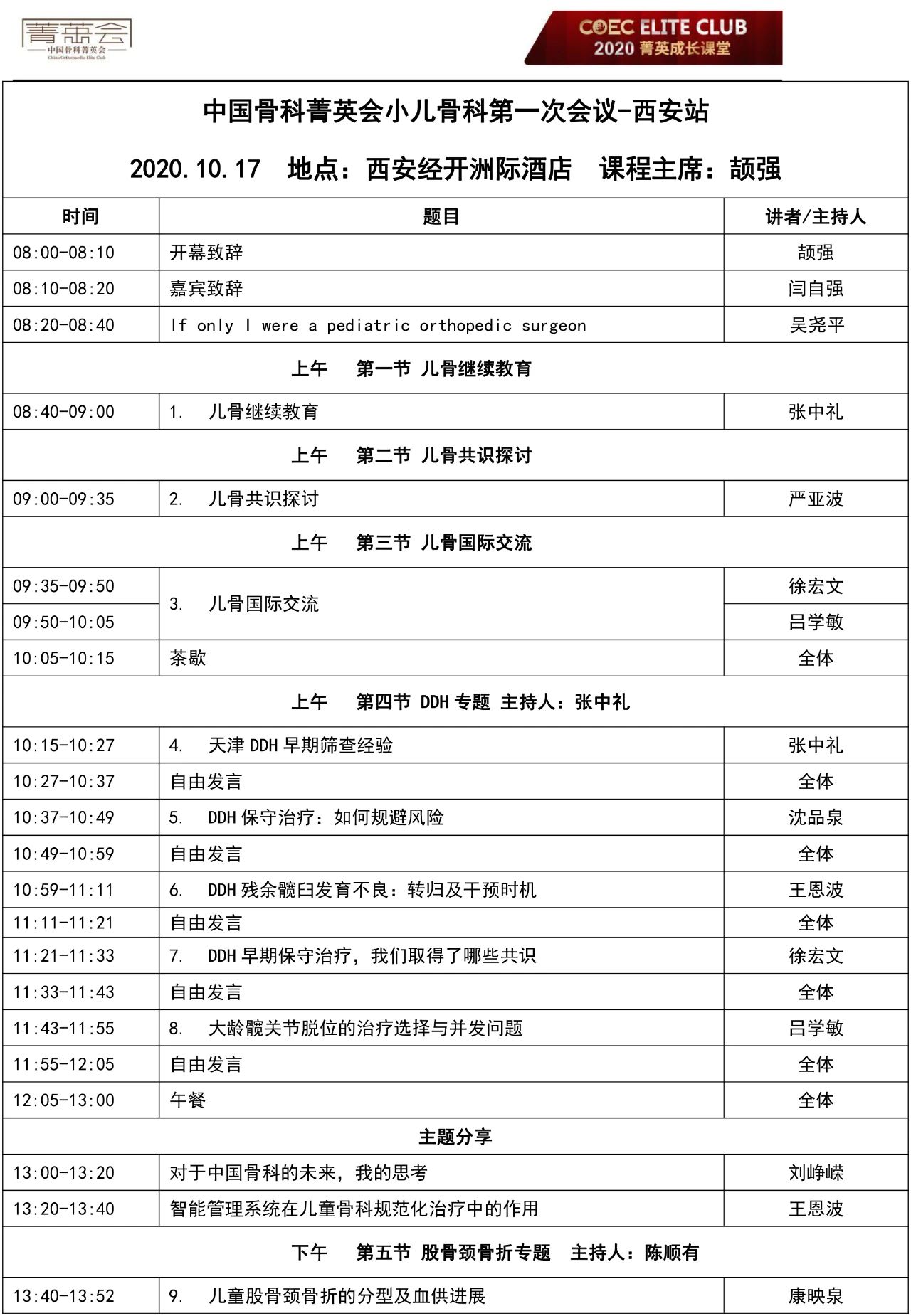 菁英会
中国骨科菁英会
China Orthopaedic Elite Club

COEC ELITE CLUB
2020 菁英成长课堂

中国骨科菁英会小儿骨科第一次会议-西安站

2020.10.17 地点：西安经开洲际酒店 课程主席：颉强

| 时间 | 题目 | 讲者/主持人 |
|---|---|---|
| 08:00-08:10 | 开幕致辞 | 颉强 |
| 08:10-08:20 | 嘉宾致辞 | 闫自强 |
| 08:20-08:40 | If only I were a pediatric orthopedic surgeon | 吴尧平 |
| 上午 第一节 儿骨继续教育 | | |
| 08:40-09:00 | 1. 儿骨继续教育 | 张中礼 |
| 上午 第二节 儿骨共识探讨 | | |
| 09:00-09:35 | 2. 儿骨共识探讨 | 严亚波 |
| 上午 第三节 儿骨国际交流 | | |
| 09:35-09:50 | 3. 儿骨国际交流 | 徐宏文 |
| 09:50-10:05 | | 吕学敏 |
| 10:05-10:15 | 茶歇 | 全体 |
| 上午 第四节 DDH 专题 主持人：张中礼 | | |
| 10:15-10:27 | 4. 天津 DDH 早期筛查经验 | 张中礼 |
| 10:27-10:37 | 自由发言 | 全体 |
| 10:37-10:49 | 5. DDH 保守治疗：如何规避风险 | 沈品泉 |
| 10:49-10:59 | 自由发言 | 全体 |
| 10:59-11:11 | 6. DDH 残余髋臼发育不良：转归及干预时机 | 王恩波 |
| 11:11-11:21 | 自由发言 | 全体 |
| 11:21-11:33 | 7. DDH 早期保守治疗，我们取得了哪些共识 | 徐宏文 |
| 11:33-11:43 | 自由发言 | 全体 |
| 11:43-11:55 | 8. 大龄髋关节脱位的治疗选择与并发问题 | 吕学敏 |
| 11:55-12:05 | 自由发言 | 全体 |
| 12:05-13:00 | 午餐 | 全体 |
| 主题分享 | | |
| 13:00-13:20 | 对于中国骨科的未来，我的思考 | 刘峥嵘 |
| 13:20-13:40 | 智能管理系统在儿童骨科规范化治疗中的作用 | 王恩波 |
| 下午 第五节 股骨颈骨折专题 主持人：陈顺有 | | |
| 13:40-13:52 | 9. 儿童股骨颈骨折的分型及血供进展 | 康映泉 |